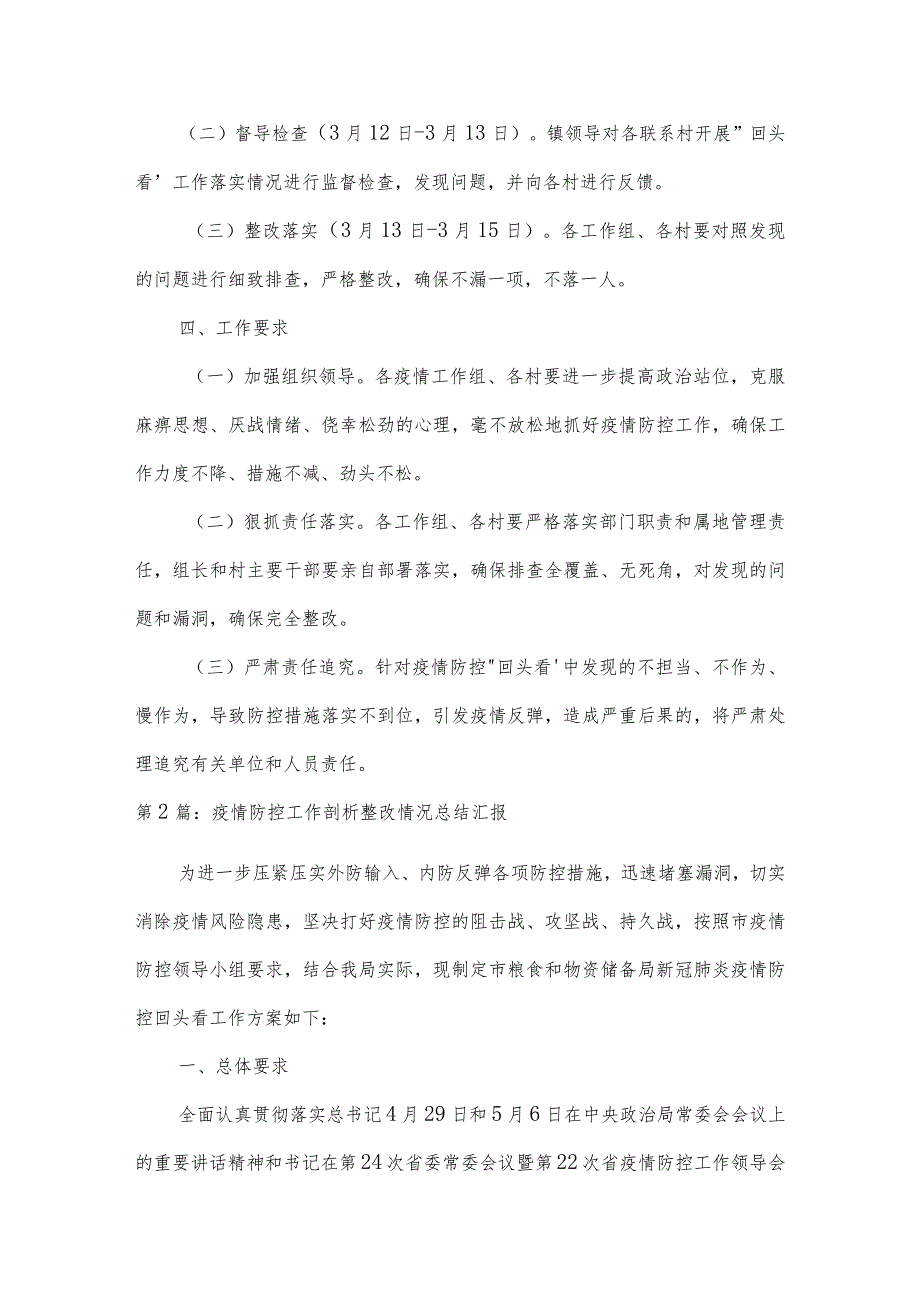 （二）督导检查（3月12日-3月13日）。镇领导对各联系村开展”回头看’工作落实情况进行监督检查，发现问题，并向各村进行反馈。

（三）整改落实（3月13日-3月15日）。各工作组、各村要对照发现的问题进行细致排查，严格整改，确保不漏一项，不落一人。

四、工作要求

（一）加强组织领导。各疫情工作组、各村要进一步提高政治站位，克服麻痹思想、厌战情绪、侥幸松劲的心理，毫不放松地抓好疫情防控工作，确保工作力度不降、措施不减、劲头不松。

（二）狠抓责任落实。各工作组、各村要严格落实部门职责和属地管理责任，组长和村主要干部要亲自部署落实，确保排查全覆盖、无死角，对发现的问题和漏洞，确保完全整改。

（三）严肃责任追究。针对疫情防控"回头看'中发现的不担当、不作为、慢作为，导致防控措施落实不到位，引发疫情反弹，造成严重后果的，将严肃处理追究有关单位和人员责任。

第2篇：疫情防控工作剖析整改情况总结汇报

为进一步压紧压实外防输入、内防反弹各项防控措施，迅速堵塞漏洞，切实消除疫情风险隐患，坚决打好疫情防控的阻击战、攻坚战、持久战，按照市疫情防控领导小组要求，结合我局实际，现制定市粮食和物资储备局新冠肺炎疫情防控回头看工作方案如下：

一、总体要求

全面认真贯彻落实总书记4月29日和5月6日在中央政治局常委会会议上的重要讲话精神和书记在第24次省委常委会议暨第22次省疫情防控工作领导会